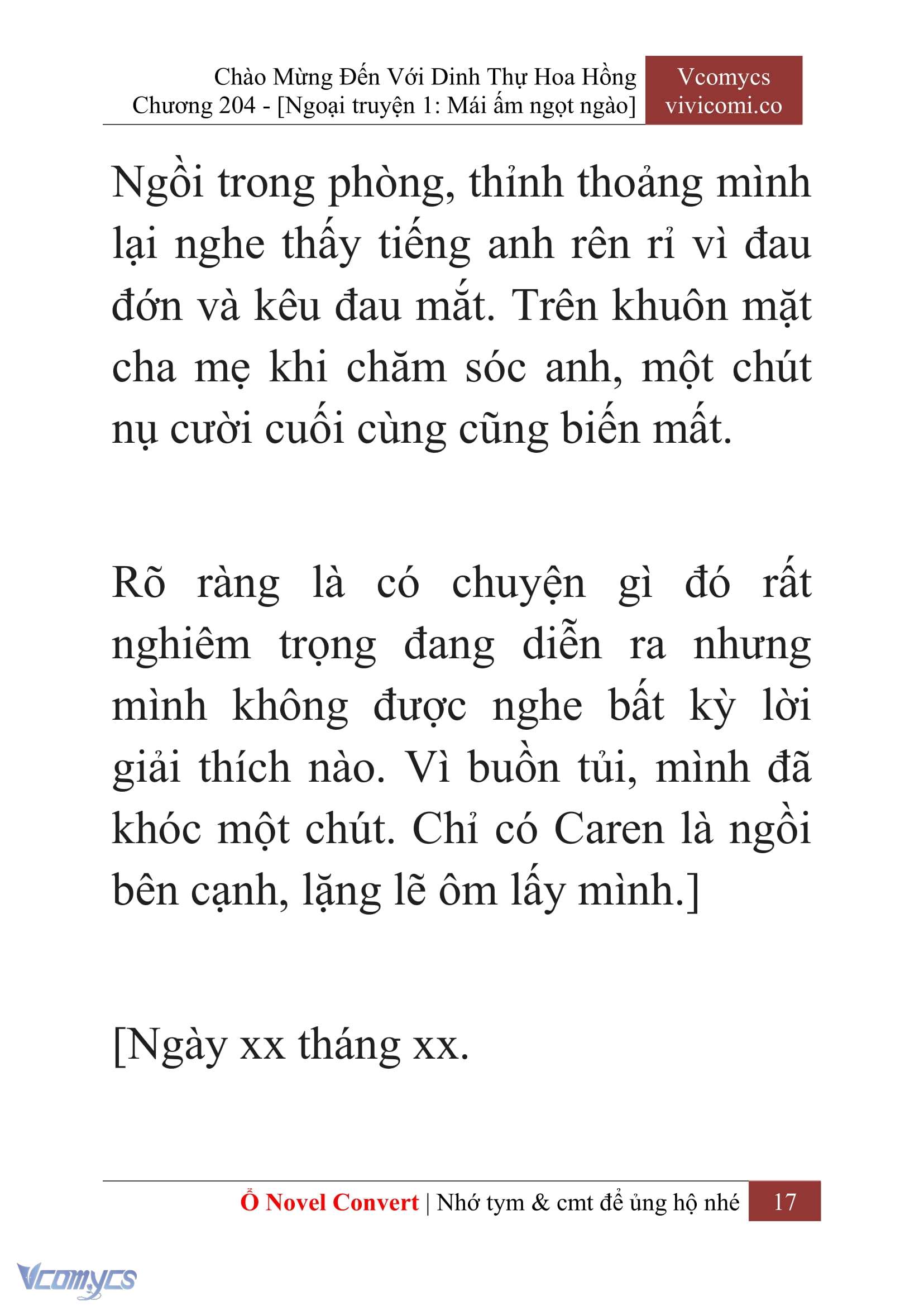 Chào Mừng Đến Với Dinh Thự Hoa Hồng
Chương 204 - [Ngoại truyện 1: Mái ấm ngọt ngào]

Vcomycs
vivicomi.co

Ngồi trong phòng, thỉnh thoảng mình lại nghe thấy tiếng anh rên rỉ vì đau đớn và kêu đau mắt. Trên khuôn mặt cha mẹ khi chăm sóc anh, một chút nụ cười cuối cùng cũng biến mất.

Rõ ràng là có chuyện gì đó rất nghiêm trọng đang diễn ra nhưng mình không được nghe bất kỳ lời giải thích nào. Vì buồn tủi, mình đã khóc một chút. Chỉ có Caren là ngồi bên cạnh, lặng lẽ ôm lấy mình.]

[Ngày xx tháng xx.

Ổ Novel Convert | Nhớ tym & cmt để ủng hộ nhé 17

Vcomycs